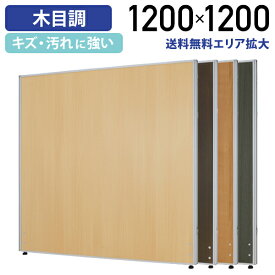 木目調

キズ・汚れに強い

1200×1200

送料無料エリア拡大